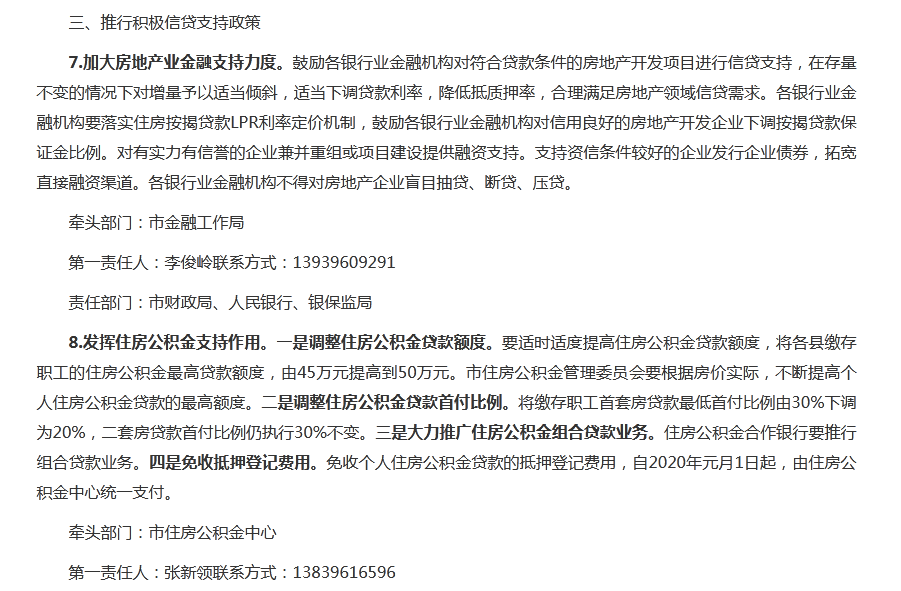 三、推行积极信贷支持政策

7.加大房地产业金融支持力度。鼓励各银行业金融机构对符合贷款条件的房地产开发项目进行信贷支持，在存量不变的情况下对增量予以适当倾斜，适当下调贷款利率，降低抵质押率，合理满足房地产领域信贷需求。各银行业金融机构要落实住房按揭贷款LPR利率定价机制，鼓励各银行业金融机构对信用良好的房地产开发企业下调按揭贷款保证金比例。对有实力有信誉的企业兼并重组或项目建设提供融资支持。支持资信条件较好的企业发行企业债券，拓宽直接融资渠道。各银行业金融机构不得对房地产企业盲目抽贷、断贷、压贷。

牵头部门：市金融工作局

第一责任人：李俊岭联系方式：13939609291

责任部门：市财政局、人民银行、银保监局

8.发挥住房公积金支持作用。一是调整住房公积金贷款额度。要适时适度提高住房公积金贷款额度，将各县缴存职工的住房公积金最高贷款额度，由45万元提高到50万元。市住房公积金管理委员会要根据房价实际，不断提高个人住房公积金贷款的最高额度。二是调整住房公积金贷款首付比例。将缴存职工首套房贷款最低首付比例由30%下调为20%，二套房贷款首付比例仍执行30%不变。三是大力推广住房公积金组合贷款业务。住房公积金合作银行要推行组合贷款业务。四是免收抵押登记费用。免收个人住房公积金贷款的抵押登记费用，自2020年元月1日起，由住房公积金中心统一支付。

牵头部门：市住房公积金中心

第一责任人：张新领联系方式：13839616596